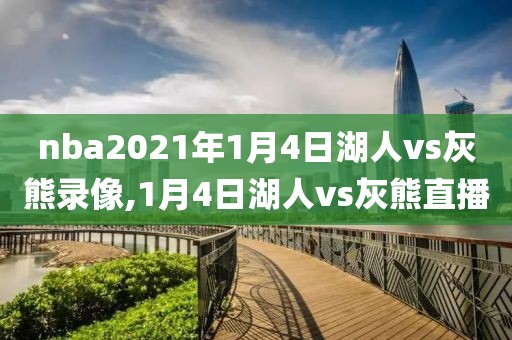 nba2021年1月4日湖人vs灰熊录像,1月4日湖人vs灰熊直播